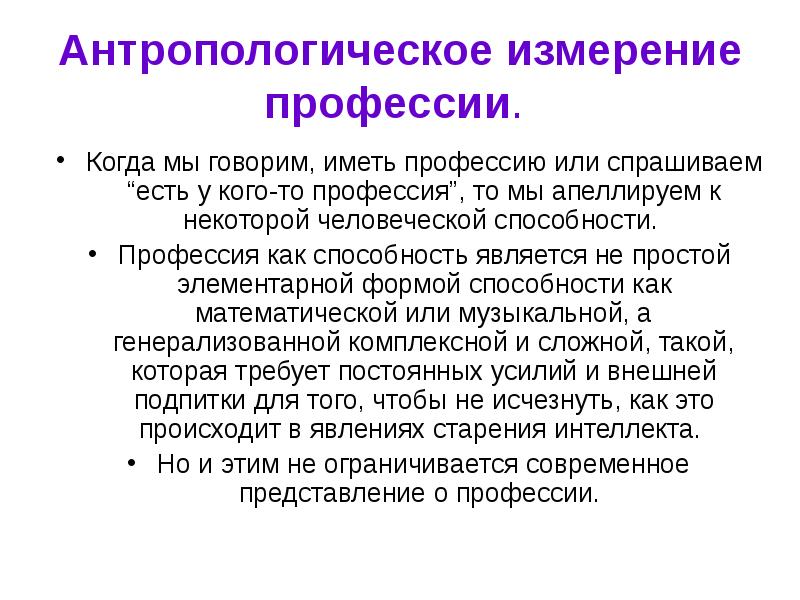 Антропологическое измерение профессии.

• Когда мы говорим, иметь профессию или спрашиваем “есть у кого-то профессия”, то мы апеллируем к некоторой человеческой способности.

• Профессия как способность является не простой элементарной формой способности как математической или музыкальной, а генерализованной комплексной и сложной, такой, которая требует постоянных усилий и внешней подпитки для того, чтобы не исчезнуть, как это происходит в явлениях старения интеллекта.

• Но и этим не ограничивается современное представление о профессии.